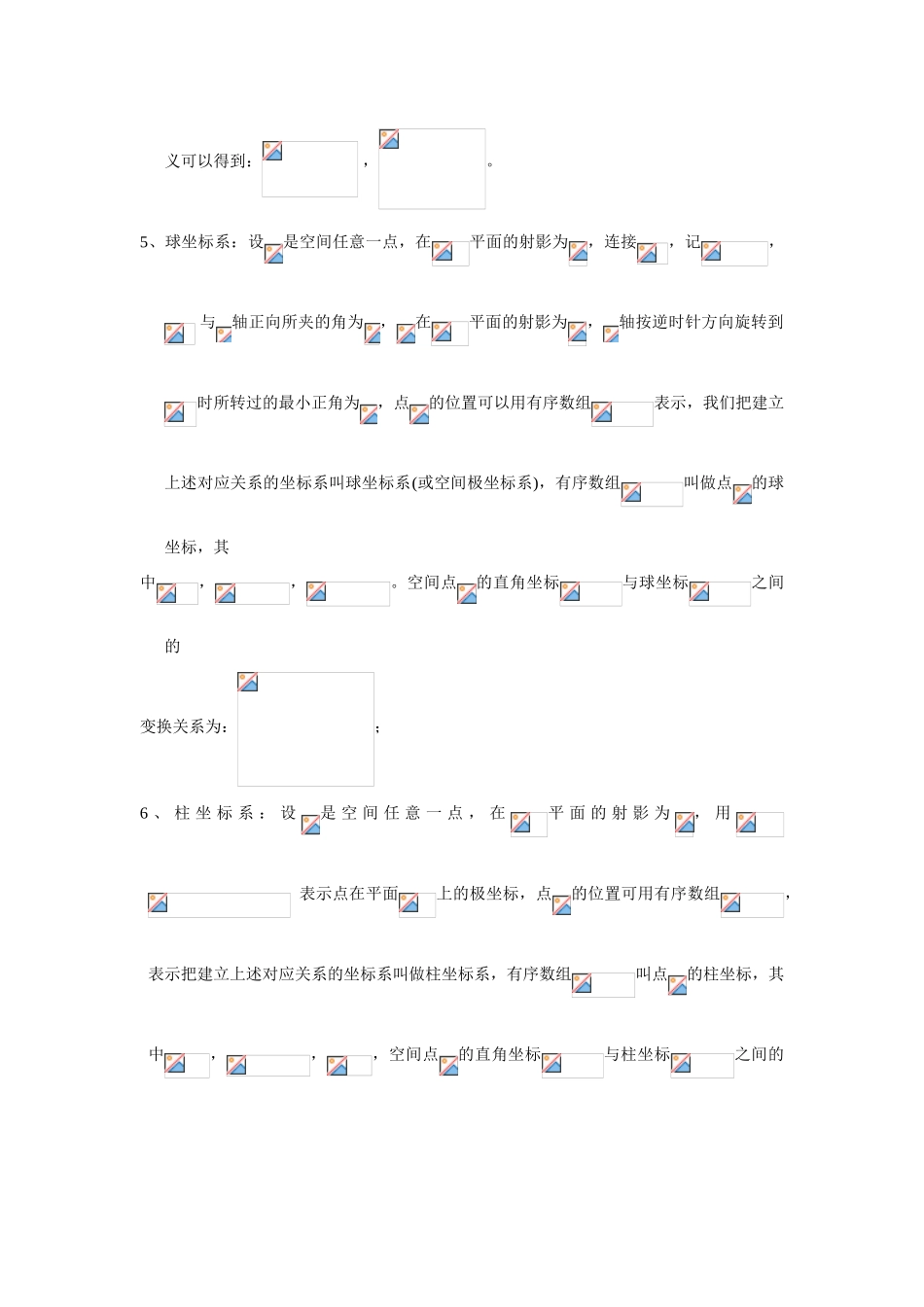 义可以得到：，。

5、球坐标系：设是空间任意一点，在平面的射影为，连接，记，与轴正向所夹的角为，在平面的射影为，轴按逆时针方向旋转到时所转过的最小正角为，点的位置可以用有序数组表示，我们把建立上述对应关系的坐标系叫球坐标系(或空间极坐标系)，有序数组叫做点的球坐标，其中，，。空间点的直角坐标与球坐标之间的变换关系为：；

6、柱坐标系：设是空间任意一点，在平面的射影为，用表示点在平面上的极坐标，点的位置可用有序数组，表示把建立上述对应关系的坐标系叫做柱坐标系，有序数组叫点的柱坐标，其中，，，空间点的直角坐标与柱坐标之间的